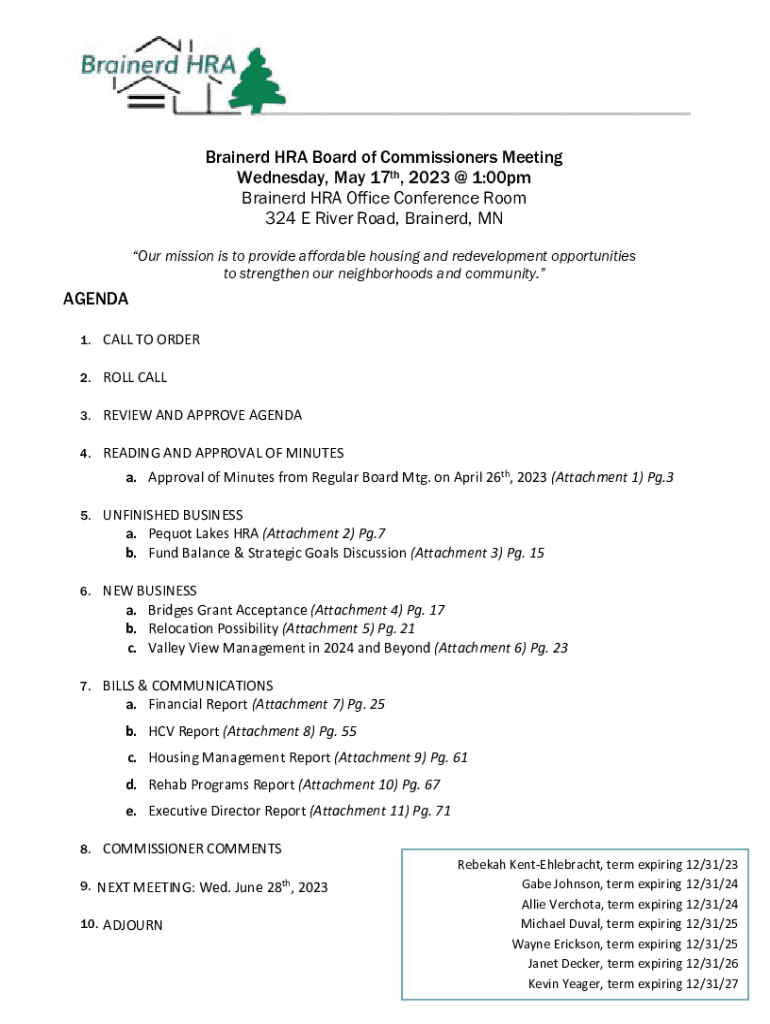 Brainerd HRA

Brainerd HRA Board of Commissioners Meeting
Wednesday, May 17th, 2023 @ 1:00pm
Brainerd HRA Office Conference Room
324 E River Road, Brainerd, MN

"Our mission is to provide affordable housing and redevelopment opportunities to strengthen our neighborhoods and community."

AGENDA

1. CALL TO ORDER

2. ROLL CALL

3. REVIEW AND APPROVE AGENDA

4. READING AND APPROVAL OF MINUTES
a. Approval of Minutes from Regular Board Mtg. on April 26th, 2023 (Attachment 1) Pg.3

5. UNFINISHED BUSINESS
a. Pequot Lakes HRA (Attachment 2) Pg.7
b. Fund Balance & Strategic Goals Discussion (Attachment 3) Pg. 15

6. NEW BUSINESS
a. Bridges Grant Acceptance (Attachment 4) Pg. 17
b. Relocation Possibility (Attachment 5) Pg. 21
c. Valley View Management in 2024 and Beyond (Attachment 6) Pg. 23

7. BILLS & COMMUNICATIONS
a. Financial Report (Attachment 7) Pg. 25
b. HCV Report (Attachment 8) Pg. 55
c. Housing Management Report (Attachment 9) Pg. 61
d. Rehab Programs Report (Attachment 10) Pg. 67
e. Executive Director Report (Attachment 11) Pg. 71

8. COMMISSIONER COMMENTS

9. NEXT MEETING: Wed. June 28th, 2023

10. ADJOURN

Rebekah Kent-Ehlebracht, term expiring 12/31/23
Gabe Johnson, term expiring 12/31/24
Allie Verchota, term expiring 12/31/24
Michael Duval, term expiring 12/31/25
Wayne Erickson, term expiring 12/31/25
Janet Decker, term expiring 12/31/26
Kevin Yeager, term expiring 12/31/27